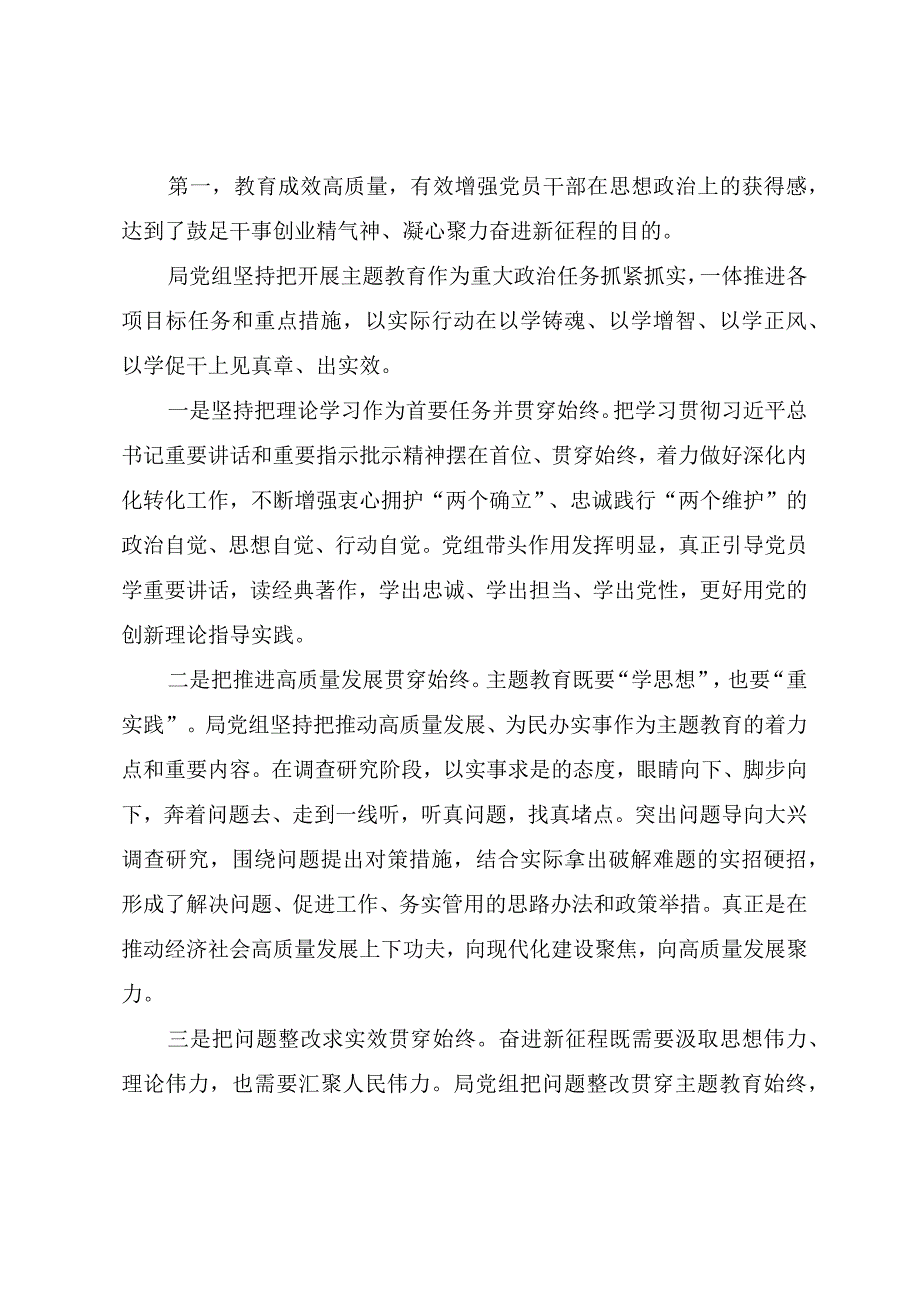 第一，教育成效高质量，有效增强党员干部在思想政治上的获得感，达到了鼓足干事创业精气神、凝心聚力奋进新征程的目的。

局党组坚持把开展主题教育作为重大政治任务抓紧抓实，一体推进各项目标任务和重点措施，以实际行动在以学铸魂、以学增智、以学正风、以学促干上见真章、出实效。

一是坚持把理论学习作为首要任务并贯穿始终。把学习贯彻习近平总书记重要讲话和重要指示批示精神摆在首位、贯穿始终，着力做好深化内化转化工作，不断增强衷心拥护“两个确立”、忠诚践行“两个维护”的政治自觉、思想自觉、行动自觉。党组带头作用发挥明显，真正引导党员学重要讲话，读经典著作，学出忠诚、学出担当、学出党性，更好用党的创新理论指导实践。

二是把推进高质量发展贯穿始终。主题教育既要“学思想”，也要“重实践”。局党组坚持把推动高质量发展、为民办实事作为主题教育的着力点和重要内容。在调查研究阶段，以实事求是的态度，眼睛向下、脚步向下，奔着问题去、走到一线听，听真问题，找真堵点。突出问题导向大兴调查研究，围绕问题提出对策措施，结合实际拿出破解难题的实招硬招，形成了解决问题、促进工作、务实管用的思路办法和政策举措。真正是在推动经济社会高质量发展上下功夫，向现代化建设聚焦，向高质量发展聚力。

三是把问题整改求实效贯穿始终。奋进新征程既需要汲取思想伟力、理论伟力，也需要汇聚人民伟力。局党组把问题整改贯穿主题教育始终，